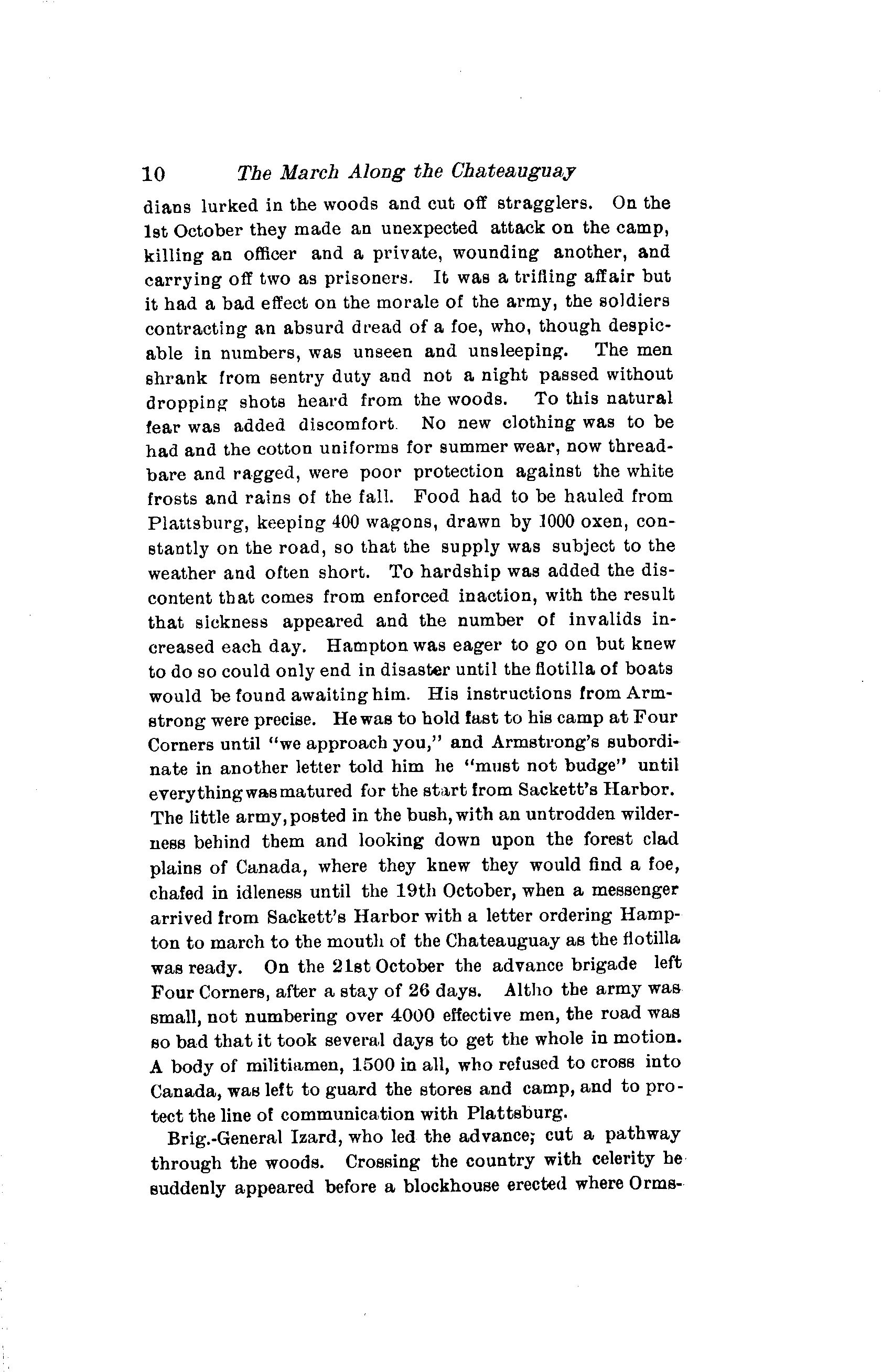 10 The March Along the Chateauguay

dians lurked in the woods and cut off stragglers. On the 1st October they made an unexpected attack on the camp, killing an officer and a private, wounding another, and carrying off two as prisoners. It was a trifling affair but it had a bad effect on the morale of the army, the soldiers contracting an absurd dread of a foe, who, though despicable in numbers, was unseen and unsleeping. The men shrank from sentry duty and not a night passed without dropping shots heard from the woods. To this natural fear was added discomfort. No new clothing was to be had and the cotton uniforms for summer wear, now threadbare and ragged, were poor protection against the white frosts and rains of the fall. Food had to be hauled from Plattsburg, keeping 400 wagons, drawn by 1000 oxen, constantly on the road, so that the supply was subject to the weather and often short. To hardship was added the discontent that comes from enforced inaction, with the result that sickness appeared and the number of invalids increased each day. Hampton was eager to go on but knew to do so could only end in disaster until the flotilla of boats would be found awaiting him. His instructions from Armstrong were precise. He was to hold fast to his camp at Four Corners until "we approach you," and Armstrong's subordinate in another letter told him he "must not budge" until everything was matured for the start from Sackett's Harbor. The little army, posted in the bush, with an untrodden wilderness behind them and looking down upon the forest clad plains of Canada, where they knew they would find a foe, chafed in idleness until the 19th October, when a messenger arrived from Sackett's Harbor with a letter ordering Hampton to march to the mouth of the Chateauguay as the flotilla was ready. On the 21st October the advance brigade left Four Corners, after a stay of 26 days. Altho the army was small, not numbering over 4000 effective men, the road was so bad that it took several days to get the whole in motion. A body of militiamen, 1500 in all, who refused to cross into Canada, was left to guard the stores and camp, and to protect the line of communication with Plattsburg.

Brig.-General Izard, who led the advance; cut a pathway through the woods. Crossing the country with celerity he suddenly appeared before a blockhouse erected where Orms-